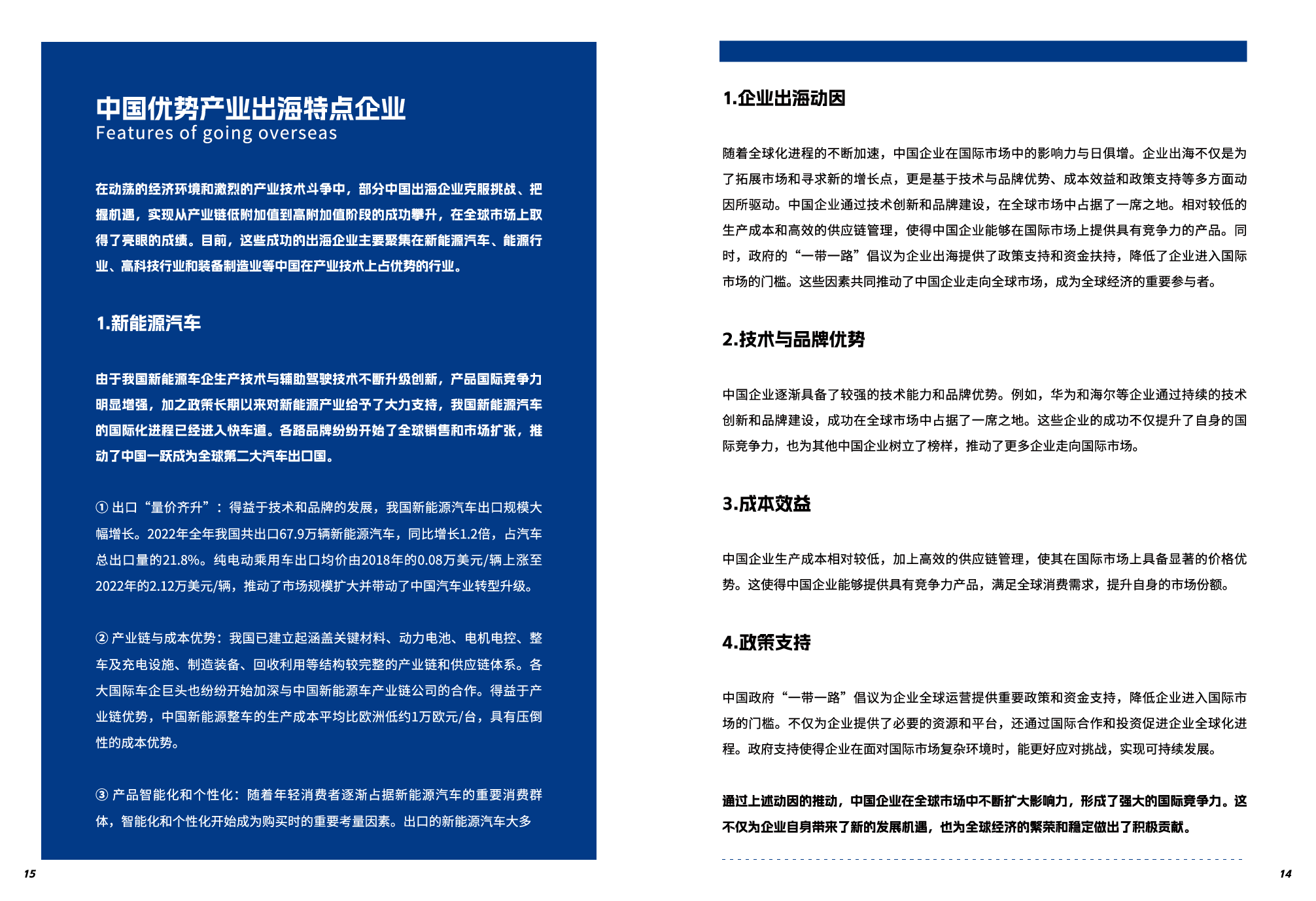 中国优势产业出海特点企业
Features of going overseas

在动荡的经济环境和激烈的产业技术斗争中，部分中国出海企业克服挑战、把握机遇，实现从产业链低附加值到高附加值阶段的成功攀升，在全球市场上取得了亮眼的成绩。目前，这些成功的出海企业主要聚集在新能源汽车、能源行业、高科技行业和装备制造业等中国在产业技术上占优势的行业。

1.新能源汽车

由于我国新能源车企生产技术与辅助驾驶技术不断升级创新，产品国际竞争力明显增强，加之政策长期以来对新能源产业给予了大力支持，我国新能源汽车的国际化进程已经进入快车道。各路品牌纷纷开始了全球销售和市场扩张，推动了中国一跃成为全球第二大汽车出口国。

① 出口“量价齐升”：得益于技术和品牌的发展，我国新能源汽车出口规模大幅增长。2022年全年我国共出口67.9万辆新能源汽车，同比增长1.2倍，占汽车总出口量的21.8%。纯电动乘用车出口均价由2018年的0.08万美元/辆上涨至2022年的2.12万美元/辆，推动了市场规模扩大并带动了中国汽车业转型升级。

② 产业链与成本优势：我国已建立起涵盖关键材料、动力电池、电机电控、整车及充电设施、制造装备、回收利用等结构较完整的产业链和供应链体系。各大国际车企巨头也纷纷开始加深与中国新能源车产业链公司的合作。得益于产业链优势，中国新能源整车的生产成本平均比欧洲低约1万欧元/台，具有压倒性的成本优势。

③ 产品智能化和个性化：随着年轻消费者逐渐占据新能源汽车的重要消费群体，智能化和个性化开始成为购买时的重要考量因素。出口的新能源汽车大多

15

1.企业出海动因

随着全球化进程的不断加速，中国企业在国际市场中的影响力与日俱增。企业出海不仅是为了拓展市场和寻求新的增长点，更是基于技术与品牌优势、成本效益和政策支持等多方面动因所驱动。中国企业通过技术创新和品牌建设，在全球市场中占据了一席之地。相对较低的生产成本和高效的供应链管理，使得中国企业能够在国际市场上提供具有竞争力的产品。同时，政府的“一带一路”倡议为企业出海提供了政策支持和资金扶持，降低了企业进入国际市场的门槛。这些因素共同推动了中国企业走向全球市场，成为全球经济的重要参与者。

2.技术与品牌优势

中国企业逐渐具备了较强的技术能力和品牌优势。例如，华为和海尔等企业通过持续的技术创新和品牌建设，成功在全球市场中占据了一席之地。这些企业的成功不仅提升了自身的国际竞争力，也为其他中国企业树立了榜样，推动了更多企业走向国际市场。

3.成本效益

中国企业生产成本相对较低，加上高效的供应链管理，使其在国际市场上具备显著的价格优势。这使得中国企业能够提供具有竞争力产品，满足全球消费需求，提升自身的市场份额。

4.政策支持

中国政府“一带一路”倡议为企业全球运营提供重要政策和资金支持，降低企业进入国际市场的门槛。不仅为企业提供了必要的资源和平台，还通过国际合作和投资促进企业全球化进程。政府支持使得企业在面对国际市场复杂环境时，能更好应对挑战，实现可持续发展。

通过上述动因的推动，中国企业在全球市场中不断扩大影响力，形成了强大的国际竞争力。这不仅为企业自身带来了新的发展机遇，也为全球经济的繁荣和稳定做出了积极贡献。

14